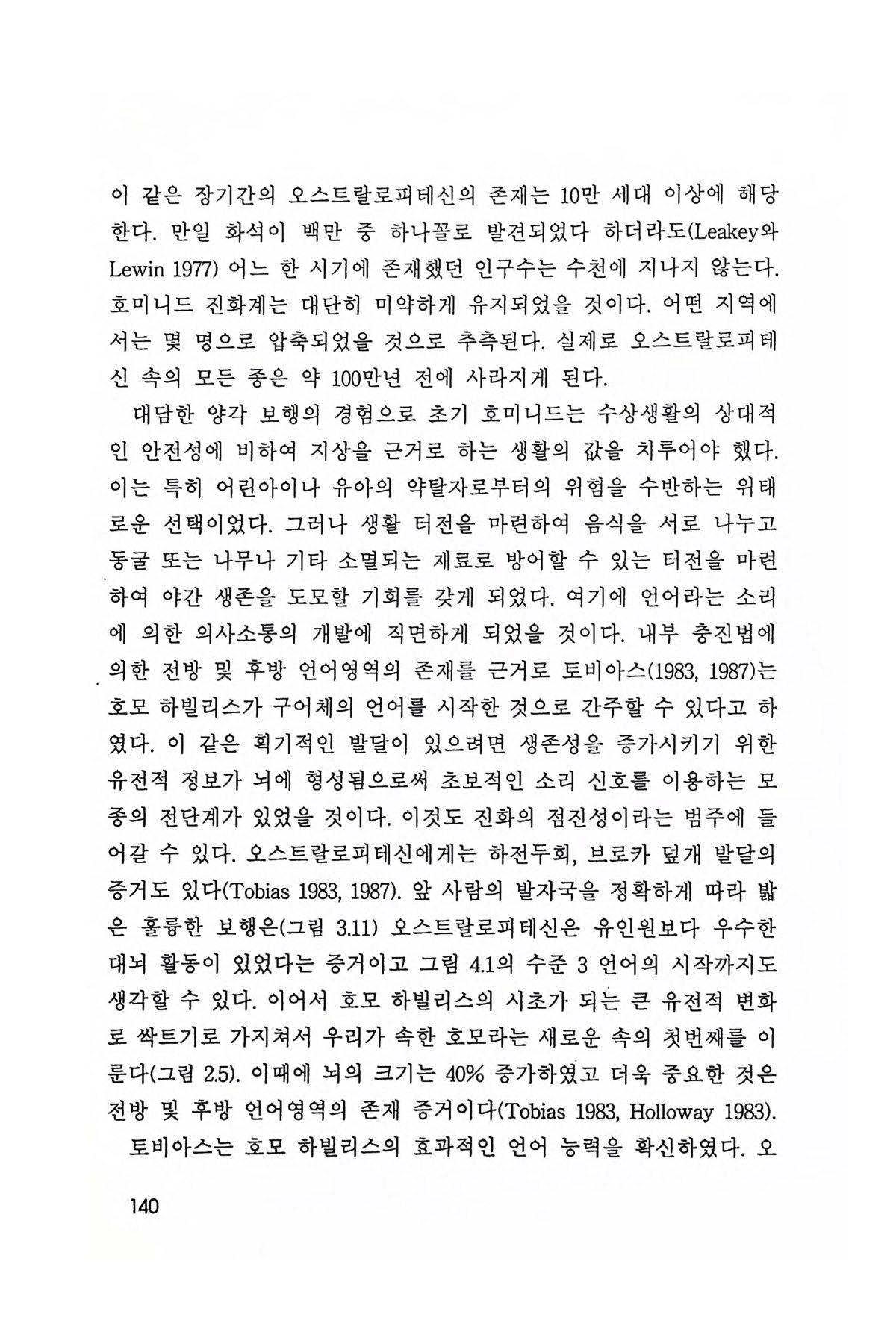 이 같은 장기간의 오스트랄로피테신의 존재는 10만 세대 이상에 해당한다. 만일 화석이 백만 중 하나꼴로 발견되었다 하더라도(Leakey와 Lewin 1977) 어느 한 시기에 존재했던 인구수는 수천에 지나지 않는다. 호미니드 진화계는 대단히 미약하게 유지되었을 것이다. 어떤 지역에서는 몇 명으로 압축되었을 것으로 추측된다. 실제로 오스트랄로피테신 속의 모든 종은 약 100만년 전에 사라지게 된다.

대담한 양각 보행의 경험으로 초기 호미니드는 수상생활의 상대적인 안전성에 비하여 지상을 근거로 하는 생활의 값을 치루어야 했다. 이는 특히 어린아이나 유아의 약탈자로부터의 위험을 수반하는 위태로운 선택이었다. 그러나 생활 터전을 마련하여 음식을 서로 나누고 동굴 또는 나무나 기타 소멸되는 재료로 방어할 수 있는 터전을 마련하여 야간 생존을 도모할 기회를 갖게 되었다. 여기에 언어라는 소리에 의한 의사소통의 개발에 직면하게 되었을 것이다. 내부 충진법에 의한 전방 및 후방 언어영역의 존재를 근거로 토비아스(1983, 1987)는 호모 하빌리스가 구어체의 언어를 시작한 것으로 간주할 수 있다고 하였다. 이 같은 획기적인 발달이 있으려면 생존성을 증가시키기 위한 유전적 정보가 뇌에 형성됨으로써 초보적인 소리 신호를 이용하는 모종의 전단계가 있었을 것이다. 이것도 진화의 점진성이라는 범주에 들어갈 수 있다. 오스트랄로피테신에게는 하전두회, 브로카 덮개 발달의 증거도 있다(Tobias 1983, 1987). 앞 사람의 발자국을 정확하게 따라 밟은 훌륭한 보행은(그림 3.11) 오스트랄로피테신은 유인원보다 우수한 대뇌 활동이 있었다는 증거이고 그림 4.1의 수준 3 언어의 시작까지도 생각할 수 있다. 이어서 호모 하빌리스의 시초가 되는 큰 유전적 변화로 싹트기로 가지쳐서 우리가 속한 호모라는 새로운 속의 첫번째를 이룬다(그림 2.5). 이때에 뇌의 크기는 40% 증가하였고 더욱 중요한 것은 전방 및 후방 언어영역의 존재 증거이다(Tobias 1983, Holloway 1983).

토비아스는 호모 하빌리스의 효과적인 언어 능력을 확신하였다. 오

140